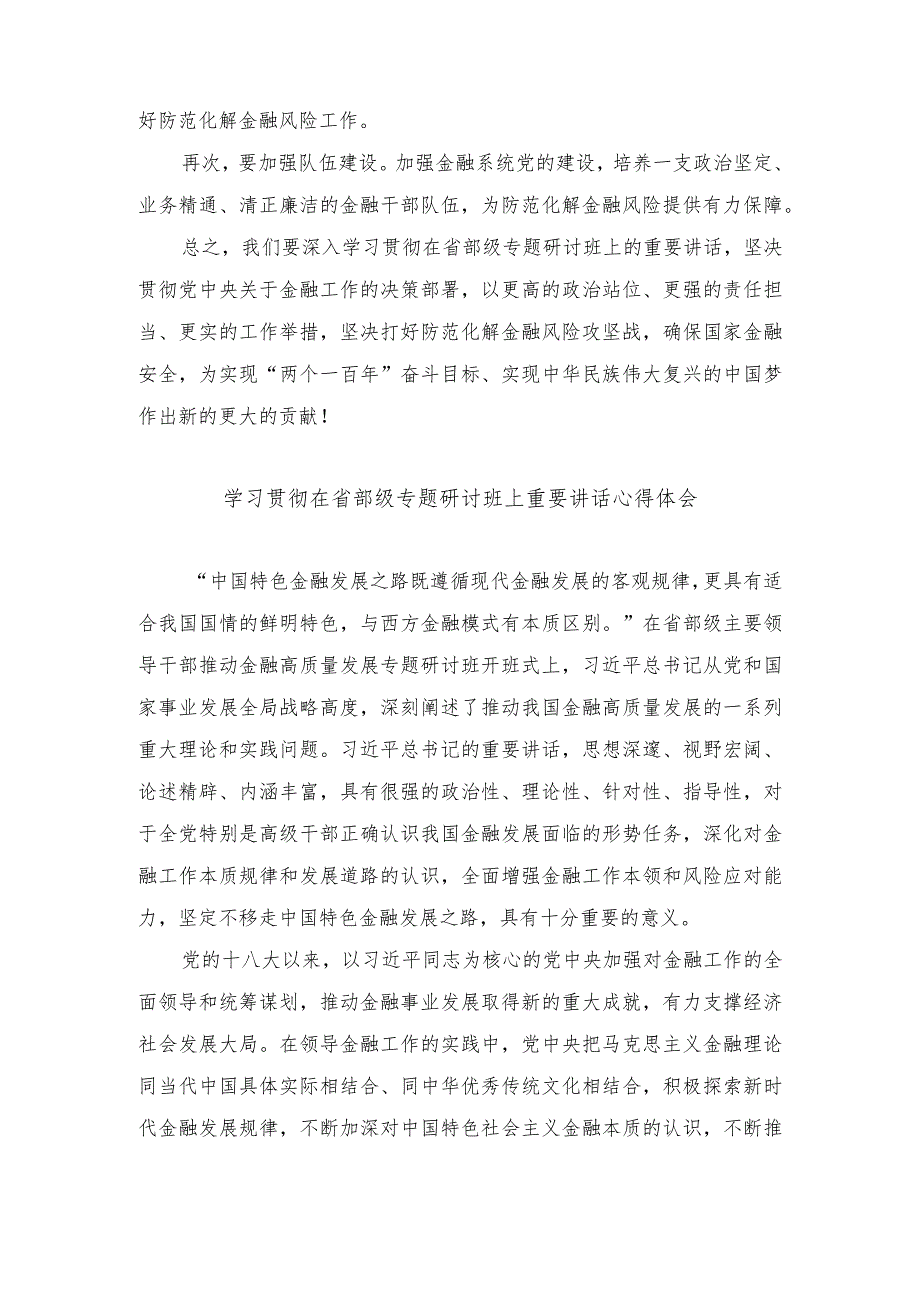 好防范化解金融风险工作。

再次，要加强队伍建设。加强金融系统党的建设，培养一支政治坚定、业务精通、清正廉洁的金融干部队伍，为防范化解金融风险提供有力保障。

总之，我们要深入学习贯彻在省部级专题研讨班上的重要讲话，坚决贯彻党中央关于金融工作的决策部署，以更高的政治站位、更强的责任担当、更实的工作举措，坚决打好防范化解金融风险攻坚战，确保国家金融安全，为实现“两个一百年”奋斗目标、实现中华民族伟大复兴的中国梦作出新的更大的贡献！

学习贯彻在省部级专题研讨班上重要讲话心得体会

“中国特色金融发展之路既遵循现代金融发展的客观规律，更具有适合我国国情的鲜明特色，与西方金融模式有本质区别。”在省部级主要领导干部推动金融高质量发展专题研讨班开班式上，习近平总书记从党和国家事业发展全局战略高度，深刻阐述了推动我国金融高质量发展的一系列重大理论和实践问题。习近平总书记的重要讲话，思想深邃、视野宏阔、论述精辟、内涵丰富，具有很强的政治性、理论性、针对性、指导性，对于全党特别是高级干部正确认识我国金融发展面临的形势任务，深化对金融工作本质规律和发展道路的认识，全面增强金融工作本领和风险应对能力，坚定不移走中国特色金融发展之路，具有十分重要的意义。

党的十八大以来，以习近平同志为核心的党中央加强对金融工作的全面领导和统筹谋划，推动金融事业发展取得新的重大成就，有力支撑经济社会发展大局。在领导金融工作的实践中，党中央把马克思主义金融理论同当代中国具体实际相结合、同中华优秀传统文化相结合，积极探索新时代金融发展规律，不断加深对中国特色社会主义金融本质的认识，不断推